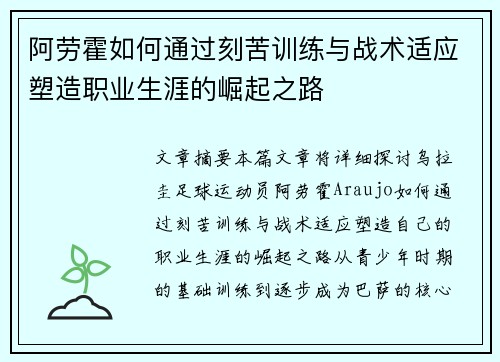 阿劳霍如何通过刻苦训练与战术适应塑造职业生涯的崛起之路

文章摘要本篇文章将详细探讨乌拉圭足球运动员阿劳霍Araujo如何通过刻苦训练与战术适应塑造自己的职业生涯的崛起之路从青少年时期的基础训练到逐步成为巴萨的核心